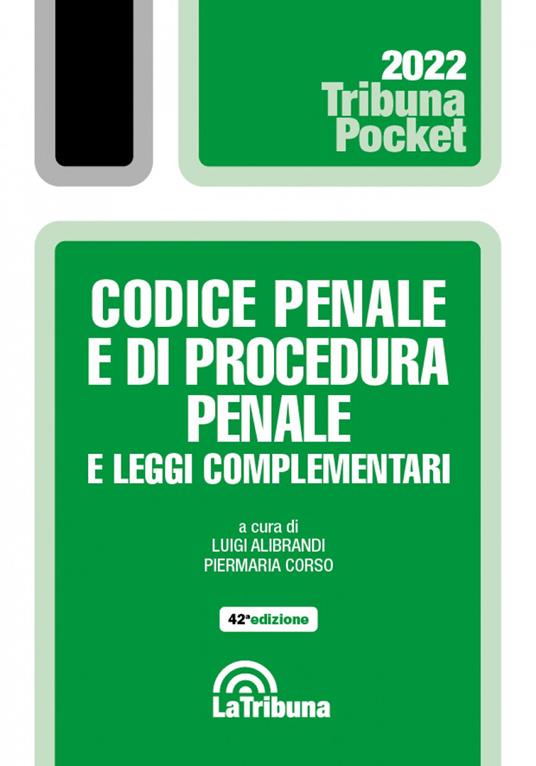 2022
Tribuna
Pocket

CODICE PENALE
E DI PROCEDURA
PENALE
E LEGGI COMPLEMENTARI

a cura di
LUIGI ALIBRANDI
PIERMARIA CORSO

42ª edizione

LaTribuna